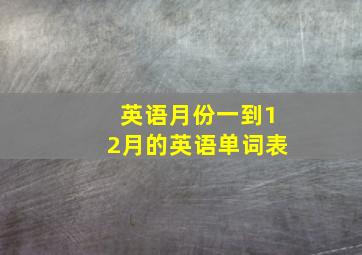 英语月份一到12月的英语单词表